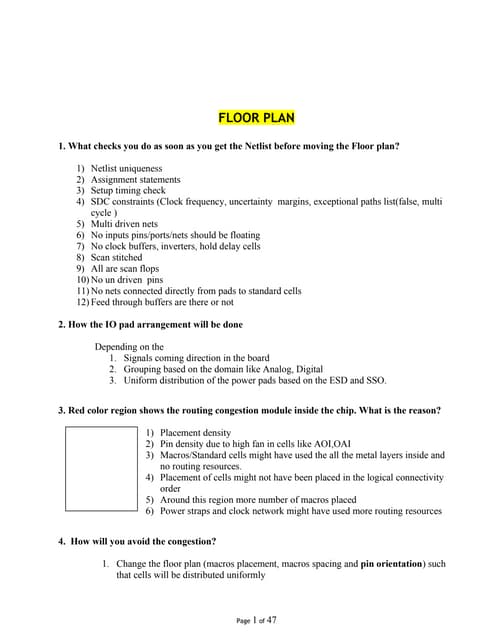 FLOOR PLAN

1. What checks you do as soon as you get the Netlist before moving the Floor plan?

1) Netlist uniqueness
2) Assignment statements
3) Setup timing check
4) SDC constraints (Clock frequency, uncertainty margins, exceptional paths list(false, multi cycle )
5) Multi driven nets
6) No inputs pins/ports/nets should be floating
7) No clock buffers, inverters, hold delay cells
8) Scan stitched
9) All are scan flops
10) No un driven pins
11) No nets connected directly from pads to standard cells
12) Feed through buffers are there or not

2. How the IO pad arrangement will be done

Depending on the
1. Signals coming direction in the board
2. Grouping based on the domain like Analog, Digital
3. Uniform distribution of the power pads based on the ESD and SSO.

3. Red color region shows the routing congestion module inside the chip. What is the reason?

1) Placement density
2) Pin density due to high fan in cells like AOI,OAI
3) Macros/Standard cells might have used the all the metal layers inside and no routing resources.
4) Placement of cells might not have been placed in the logical connectivity order
5) Around this region more number of macros placed
6) Power straps and clock network might have used more routing resources

4. How will you avoid the congestion?

1. Change the floor plan (macros placement, macros spacing and pin orientation) such that cells will be distributed uniformly

Page 1 of 47